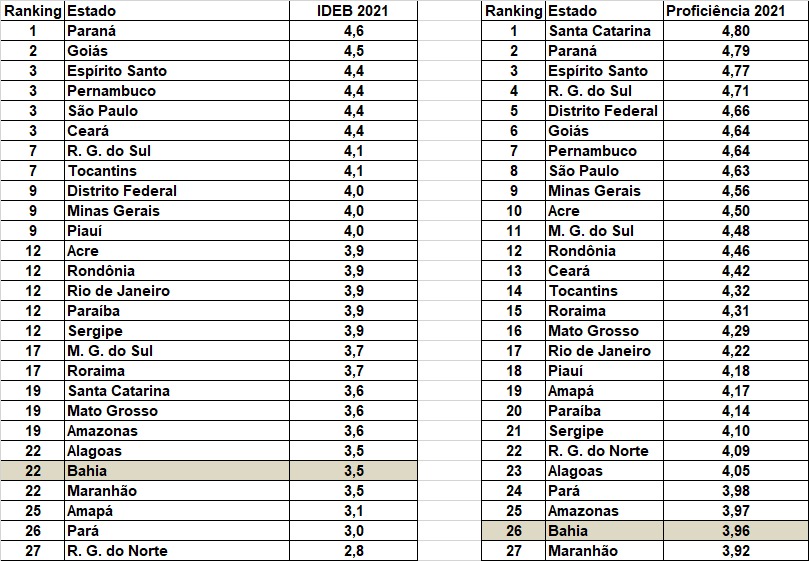 | Ranking | Estado | IDEB 2021 |
|---|---|---|
| 1 | Paraná | 4,6 |
| 2 | Goiás | 4,5 |
| 3 | Espírito Santo | 4,4 |
| 3 | Pernambuco | 4,4 |
| 3 | São Paulo | 4,4 |
| 3 | Ceará | 4,4 |
| 7 | R. G. do Sul | 4,1 |
| 7 | Tocantins | 4,1 |
| 9 | Distrito Federal | 4,0 |
| 9 | Minas Gerais | 4,0 |
| 9 | Piauí | 4,0 |
| 12 | Acre | 3,9 |
| 12 | Rondônia | 3,9 |
| 12 | Rio de Janeiro | 3,9 |
| 12 | Paraíba | 3,9 |
| 12 | Sergipe | 3,9 |
| 17 | M. G. do Sul | 3,7 |
| 17 | Roraima | 3,7 |
| 19 | Santa Catarina | 3,6 |
| 19 | Mato Grosso | 3,6 |
| 19 | Amazonas | 3,6 |
| 22 | Alagoas | 3,5 |
| 22 | Bahia | 3,5 |
| 22 | Maranhão | 3,5 |
| 25 | Amapá | 3,1 |
| 26 | Pará | 3,0 |
| 27 | R. G. do Norte | 2,8 |

| Ranking | Estado | Proficiência 2021 |
|---|---|---|
| 1 | Santa Catarina | 4,80 |
| 2 | Paraná | 4,79 |
| 3 | Espírito Santo | 4,77 |
| 4 | R. G. do Sul | 4,71 |
| 5 | Distrito Federal | 4,66 |
| 6 | Goiás | 4,64 |
| 7 | Pernambuco | 4,64 |
| 8 | São Paulo | 4,63 |
| 9 | Minas Gerais | 4,56 |
| 10 | Acre | 4,50 |
| 11 | M. G. do Sul | 4,48 |
| 12 | Rondônia | 4,46 |
| 13 | Ceará | 4,42 |
| 14 | Tocantins | 4,32 |
| 15 | Roraima | 4,31 |
| 16 | Mato Grosso | 4,29 |
| 17 | Rio de Janeiro | 4,22 |
| 18 | Piauí | 4,18 |
| 19 | Amapá | 4,17 |
| 20 | Paraíba | 4,14 |
| 21 | Sergipe | 4,10 |
| 22 | R. G. do Norte | 4,09 |
| 23 | Alagoas | 4,05 |
| 24 | Pará | 3,98 |
| 25 | Amazonas | 3,97 |
| 26 | Bahia | 3,96 |
| 27 | Maranhão | 3,92 |